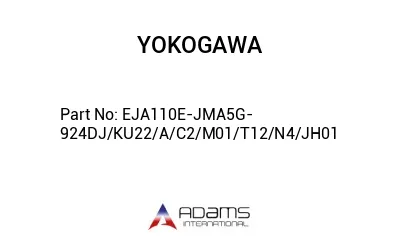 YOKOGAWA

Part No: EJA110E-JMA5G-924DJ/KU22/A/C2/M01/T12/N4/JH01

ADAMS
INTERNATIONAL